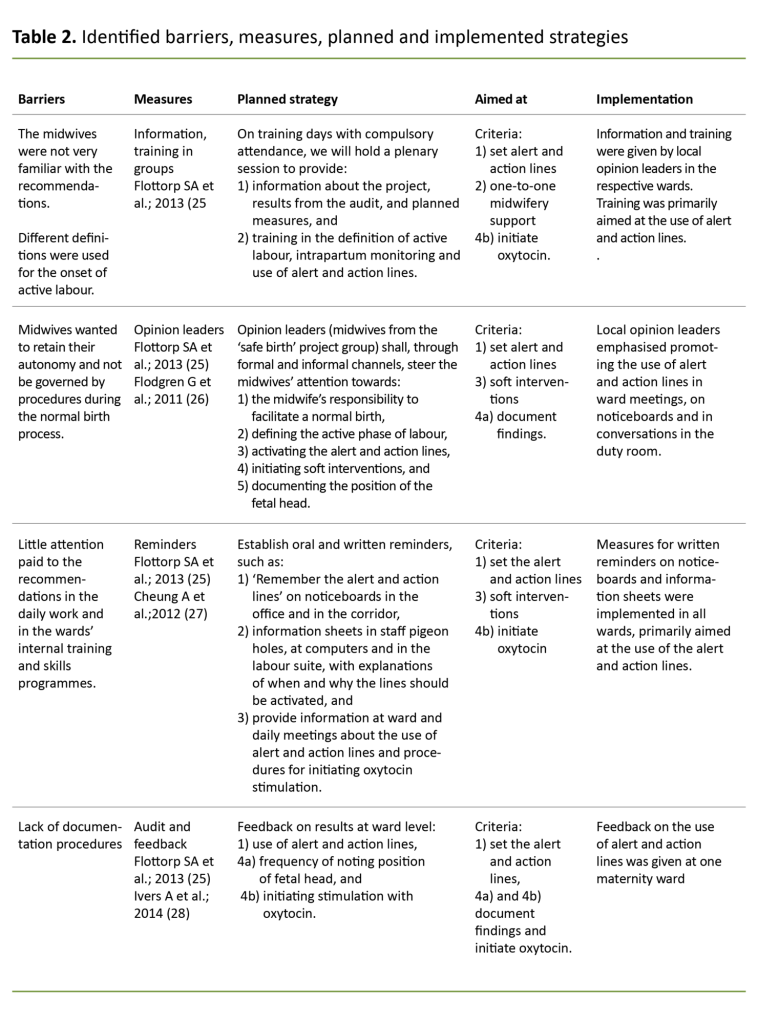 **Table 2.** Identified barriers, measures, planned and implemented strategies

| Barriers | Measures | Planned strategy | Aimed at | Implementation |
|---|---|---|---|---|
| The midwives were not very familiar with the recommendations. Different definitions were used for the onset of active labour. | Information, training in groups Flottorp SA et al.; 2013 (25 | On training days with compulsory attendance, we will hold a plenary session to provide: 1) information about the project, results from the audit, and planned measures, and 2) training in the definition of active labour, intrapartum monitoring and use of alert and action lines. | Criteria: 1) set alert and action lines 2) one-to-one midwifery support 4b) initiate oxytocin. | Information and training were given by local opinion leaders in the respective wards. Training was primarily aimed at the use of alert and action lines. . |
| Midwives wanted to retain their autonomy and not be governed by procedures during the normal birth process. | Opinion leaders Flottorp SA et al.; 2013 (25) Flodgren G et al.; 2011 (26) | Opinion leaders (midwives from the 'safe birth' project group) shall, through formal and informal channels, steer the midwives' attention towards: 1) the midwife's responsibility to facilitate a normal birth, 2) defining the active phase of labour, 3) activating the alert and action lines, 4) initiating soft interventions, and 5) documenting the position of the fetal head. | Criteria: 1) set alert and action lines 3) soft interventions 4a) document findings. | Local opinion leaders emphasised promoting the use of alert and action lines in ward meetings, on noticeboards and in conversations in the duty room. |
| Little attention paid to the recommendations in the daily work and in the wards' internal training and skills programmes. | Reminders Flottorp SA et al.; 2013 (25) Cheung A et al.;2012 (27) | Establish oral and written reminders, such as: 1) 'Remember the alert and action lines' on noticeboards in the office and in the corridor, 2) information sheets in staff pigeon holes, at computers and in the labour suite, with explanations of when and why the lines should be activated, and 3) provide information at ward and daily meetings about the use of alert and action lines and procedures for initiating oxytocin stimulation. | Criteria: 1) set the alert and action lines 3) soft interventions 4b) initiate oxytocin | Measures for written reminders on noticeboards and information sheets were implemented in all wards, primarily aimed at the use of the alert and action lines. |
| Lack of documentation procedures | Audit and feedback Flottorp SA et al.; 2013 (25) Ivers A et al.; 2014 (28) | Feedback on results at ward level: 1) use of alert and action lines, 4a) frequency of noting position of fetal head, and 4b) initiating stimulation with oxytocin. | Criteria: 1) set the alert and action lines, 4a) and 4b) document findings and initiate oxytocin. | Feedback on the use of alert and action lines was given at one maternity ward |